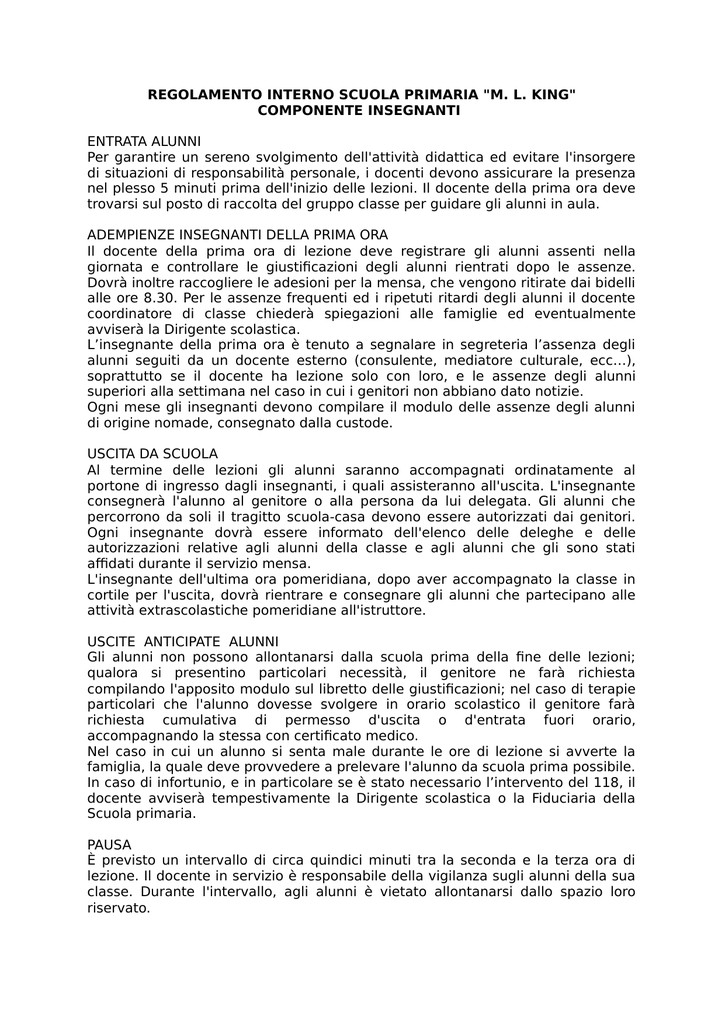 REGOLAMENTO INTERNO SCUOLA PRIMARIA "M. L. KING"
COMPONENTE INSEGNANTI

ENTRATA ALUNNI
Per garantire un sereno svolgimento dell'attività didattica ed evitare l'insorgere di situazioni di responsabilità personale, i docenti devono assicurare la presenza nel plesso 5 minuti prima dell'inizio delle lezioni. Il docente della prima ora deve trovarsi sul posto di raccolta del gruppo classe per guidare gli alunni in aula.

ADEMPIENZE INSEGNANTI DELLA PRIMA ORA
Il docente della prima ora di lezione deve registrare gli alunni assenti nella giornata e controllare le giustificazioni degli alunni rientrati dopo le assenze. Dovrà inoltre raccogliere le adesioni per la mensa, che vengono ritirate dai bidelli alle ore 8.30. Per le assenze frequenti ed i ripetuti ritardi degli alunni il docente coordinatore di classe chiederà spiegazioni alle famiglie ed eventualmente avviserà la Dirigente scolastica.
L'insegnante della prima ora è tenuto a segnalare in segreteria l'assenza degli alunni seguiti da un docente esterno (consulente, mediatore culturale, ecc...), soprattutto se il docente ha lezione solo con loro, e le assenze degli alunni superiori alla settimana nel caso in cui i genitori non abbiano dato notizie.
Ogni mese gli insegnanti devono compilare il modulo delle assenze degli alunni di origine nomade, consegnato dalla custode.

USCITA DA SCUOLA
Al termine delle lezioni gli alunni saranno accompagnati ordinatamente al portone di ingresso dagli insegnanti, i quali assisteranno all'uscita. L'insegnante consegnerà l'alunno al genitore o alla persona da lui delegata. Gli alunni che percorrono da soli il tragitto scuola-casa devono essere autorizzati dai genitori. Ogni insegnante dovrà essere informato dell'elenco delle deleghe e delle autorizzazioni relative agli alunni della classe e agli alunni che gli sono stati affidati durante il servizio mensa.
L'insegnante dell'ultima ora pomeridiana, dopo aver accompagnato la classe in cortile per l'uscita, dovrà rientrare e consegnare gli alunni che partecipano alle attività extrascolastiche pomeridiane all'istruttore.

USCITE ANTICIPATE ALUNNI
Gli alunni non possono allontanarsi dalla scuola prima della fine delle lezioni; qualora si presentino particolari necessità, il genitore ne farà richiesta compilando l'apposito modulo sul libretto delle giustificazioni; nel caso di terapie particolari che l'alunno dovesse svolgere in orario scolastico il genitore farà richiesta cumulativa di permesso d'uscita o d'entrata fuori orario, accompagnando la stessa con certificato medico.
Nel caso in cui un alunno si senta male durante le ore di lezione si avverte la famiglia, la quale deve provvedere a prelevare l'alunno da scuola prima possibile. In caso di infortunio, e in particolare se è stato necessario l'intervento del 118, il docente avviserà tempestivamente la Dirigente scolastica o la Fiduciaria della Scuola primaria.

PAUSA
È previsto un intervallo di circa quindici minuti tra la seconda e la terza ora di lezione. Il docente in servizio è responsabile della vigilanza sugli alunni della sua classe. Durante l'intervallo, agli alunni è vietato allontanarsi dallo spazio loro riservato.